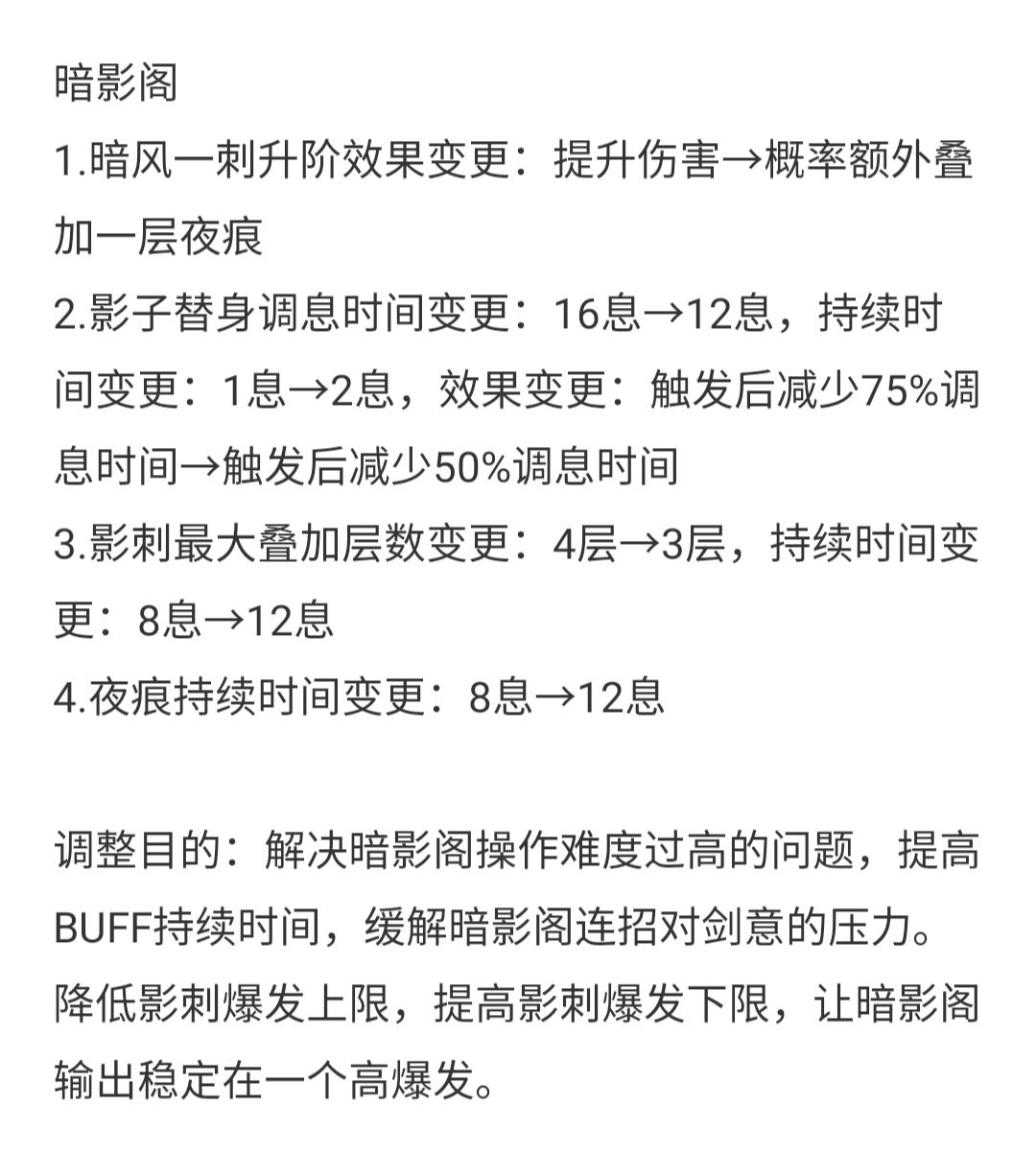 暗影阁
1.暗风一刺升阶效果变更：提升伤害→概率额外叠加一层夜痕
2.影子替身调息时间变更：16息→12息，持续时间变更：1息→2息，效果变更：触发后减少75%调息时间→触发后减少50%调息时间
3.影刺最大叠加层数变更：4层→3层，持续时间变更：8息→12息
4.夜痕持续时间变更：8息→12息

调整目的：解决暗影阁操作难度过高的问题，提高BUFF持续时间，缓解暗影阁连招对剑意的压力。降低影刺爆发上限，提高影刺爆发下限，让暗影阁输出稳定在一个高爆发。